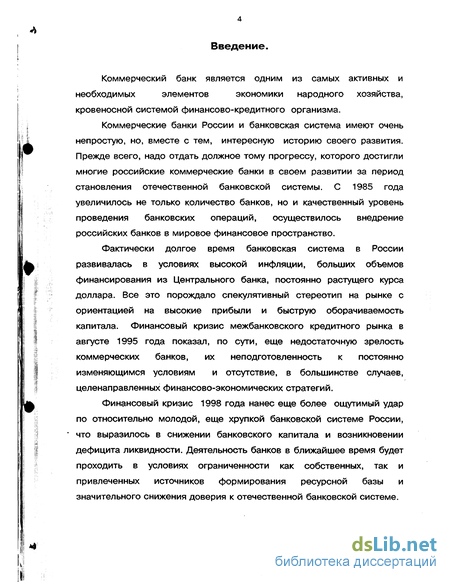 4

Введение.

Коммерческий банк является одним из самых активных и необходимых элементов экономики народного хозяйства, кровеносной системой финансово-кредитного организма.

Коммерческие банки России и банковская система имеют очень непростую, но, вместе с тем, интересную историю своего развития. Прежде всего, надо отдать должное тому прогрессу, которого достигли многие российские коммерческие банки в своем развитии за период становления отечественной банковской системы. С 1985 года увеличилось не только количество банков, но и качественный уровень проведения банковских операций, осуществилось внедрение российских банков в мировое финансовое пространство.

Фактически долгое время банковская система в России развивалась в условиях высокой инфляции, больших объемов финансирования из Центрального банка, постоянно растущего курса доллара. Все это порождало спекулятивный стереотип на рынке с ориентацией на высокие прибыли и быструю оборачиваемость капитала. Финансовый кризис межбанковского кредитного рынка в августе 1995 года показал, по сути, еще недостаточную зрелость коммерческих банков, их неподготовленность к постоянно изменяющимся условиям и отсутствие, в большинстве случаев, целенаправленных финансово-экономических стратегий.

Финансовый кризис 1998 года нанес еще более ощутимый удар по относительно молодой, еще хрупкой банковской системе России, что выразилось в снижении банковского капитала и возникновении дефицита ликвидности. Деятельность банков в ближайшее время будет проходить в условиях ограниченности как собственных, так и привлеченных источников формирования ресурсной базы и значительного снижения доверия к отечественной банковской системе.

dsLib.net
библиотека диссертаций